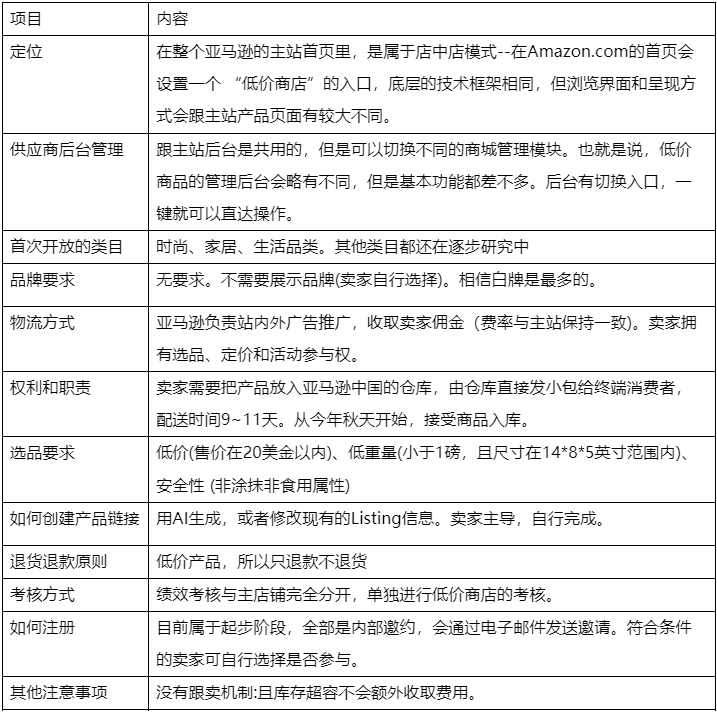 | 项目 | 内容 |
|---|---|
| 定位 | 在整个亚马逊的主站首页里，是属于店中店模式--在Amazon.com的首页会设置一个 “低价商店”的入口，底层的技术框架相同，但浏览界面和呈现方式会跟主站产品页面有较大不同。 |
| 供应商后台管理 | 跟主站后台是共用的，但是可以切换不同的商城管理模块。也就是说，低价商品的管理后台会略有不同，但是基本功能都差不多。后台有切换入口，一键就可以直达操作。 |
| 首次开放的类目 | 时尚、家居、生活品类。其他类目都还在逐步研究中 |
| 品牌要求 | 无要求。不需要展示品牌(卖家自行选择)。相信白牌是最多的。 |
| 物流方式 | 亚马逊负责站内外广告推广，收取卖家佣金（费率与主站保持一致)。卖家拥有选品、定价和活动参与权。 |
| 权利和职责 | 卖家需要把产品放入亚马逊中国的仓库，由仓库直接发小包给终端消费者，配送时间9~11天。从今年秋天开始，接受商品入库。 |
| 选品要求 | 低价(售价在20美金以内)、低重量(小于1磅，且尺寸在14*8*5英寸范围内)、安全性 (非涂抹非食用属性) |
| 如何创建产品链接 | 用AI生成，或者修改现有的Listing信息。卖家主导，自行完成。 |
| 退货退款原则 | 低价产品，所以只退款不退货 |
| 考核方式 | 绩效考核与主店铺完全分开，单独进行低价商店的考核。 |
| 如何注册 | 目前属于起步阶段，全部是内部邀约，会通过电子邮件发送邀请。符合条件的卖家可自行选择是否参与。 |
| 其他注意事项 | 没有跟卖机制:且库存超容不会额外收取费用。 |